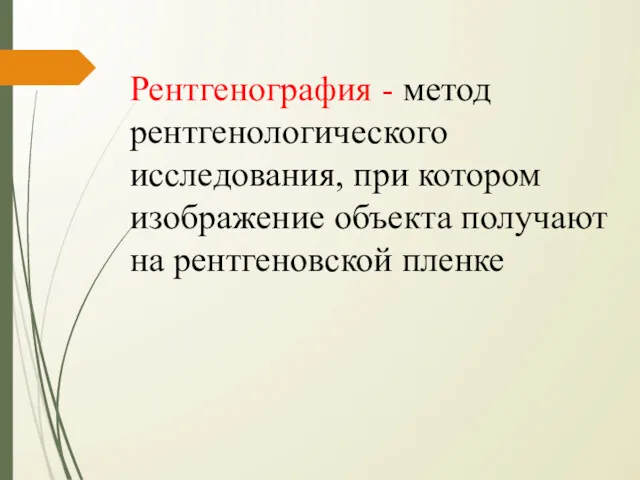 Рентгенография - метод рентгенологического исследования, при котором изображение объекта получают на рентгеновской пленке